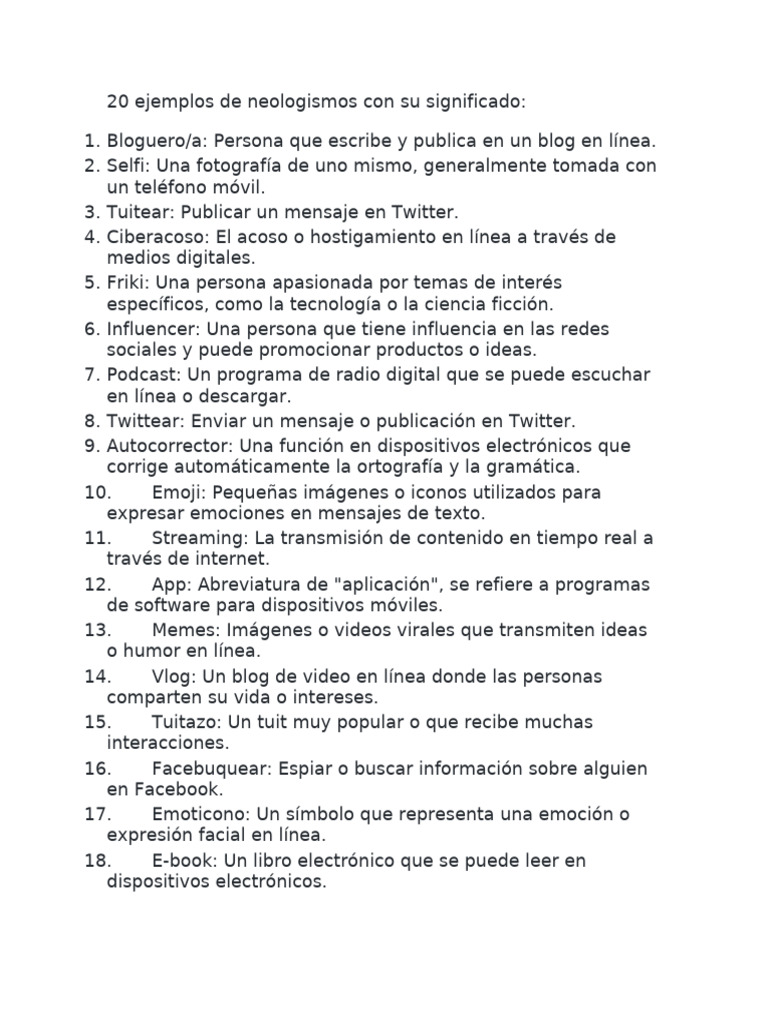 20 ejemplos de neologismos con su significado:

1. Bloguero/a: Persona que escribe y publica en un blog en línea.
2. Selfi: Una fotografía de uno mismo, generalmente tomada con un teléfono móvil.
3. Tuitear: Publicar un mensaje en Twitter.
4. Ciberacoso: El acoso o hostigamiento en línea a través de medios digitales.
5. Friki: Una persona apasionada por temas de interés específicos, como la tecnología o la ciencia ficción.
6. Influencer: Una persona que tiene influencia en las redes sociales y puede promocionar productos o ideas.
7. Podcast: Un programa de radio digital que se puede escuchar en línea o descargar.
8. Twittear: Enviar un mensaje o publicación en Twitter.
9. Autocorrector: Una función en dispositivos electrónicos que corrige automáticamente la ortografía y la gramática.
10. Emoji: Pequeñas imágenes o iconos utilizados para expresar emociones en mensajes de texto.
11. Streaming: La transmisión de contenido en tiempo real a través de internet.
12. App: Abreviatura de "aplicación", se refiere a programas de software para dispositivos móviles.
13. Memes: Imágenes o videos virales que transmiten ideas o humor en línea.
14. Vlog: Un blog de video en línea donde las personas comparten su vida o intereses.
15. Tuitazo: Un tuit muy popular o que recibe muchas interacciones.
16. Facebuquear: Espiar o buscar información sobre alguien en Facebook.
17. Emoticono: Un símbolo que representa una emoción o expresión facial en línea.
18. E-book: Un libro electrónico que se puede leer en dispositivos electrónicos.